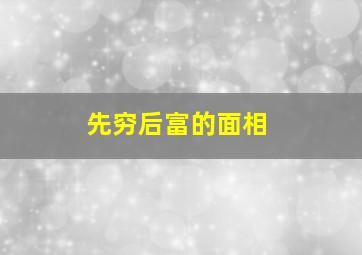 先穷后富的面相